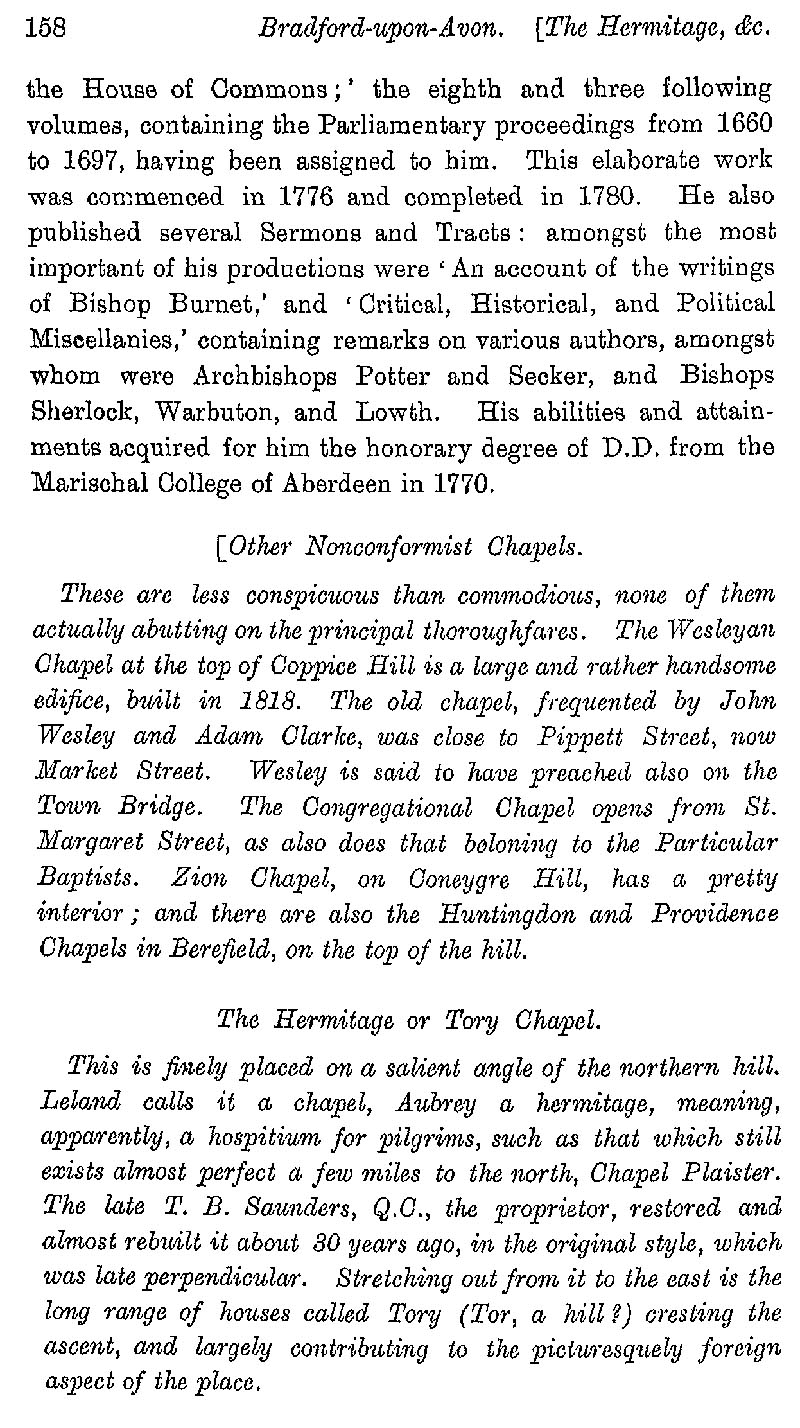 158 Bradford-upon-Avon. [The Hermitage, &c.

the House of Commons;' the eighth and three following volumes, containing the Parliamentary proceedings from 1660 to 1697, having been assigned to him. This elaborate work was commenced in 1776 and completed in 1780. He also published several Sermons and Tracts: amongst the most important of his productions were 'An account of the writings of Bishop Burnet,' and 'Critical, Historical, and Political Miscellanies,' containing remarks on various authors, amongst whom were Archbishops Potter and Secker, and Bishops Sherlock, Warbuton, and Lowth. His abilities and attainments acquired for him the honorary degree of D.D. from the Marischal College of Aberdeen in 1770.

[Other Nonconformist Chapels.

These are less conspicuous than commodious, none of them actually abutting on the principal thoroughfares. The Wesleyan Chapel at the top of Coppice Hill is a large and rather handsome edifice, built in 1818. The old chapel, frequented by John Wesley and Adam Clarke, was close to Pippett Street, now Market Street. Wesley is said to have preached also on the Town Bridge. The Congregational Chapel opens from St. Margaret Street, as also does that boloning to the Particular Baptists. Zion Chapel, on Coneygre Hill, has a pretty interior; and there are also the Huntingdon and Providence Chapels in Berefield, on the top of the hill.

The Hermitage or Tory Chapel.

This is finely placed on a salient angle of the northern hill. Leland calls it a chapel, Aubrey a hermitage, meaning, apparently, a hospitium for pilgrims, such as that which still exists almost perfect a few miles to the north, Chapel Plaister. The late T. B. Saunders, Q.C., the proprietor, restored and almost rebuilt it about 30 years ago, in the original style, which was late perpendicular. Stretching out from it to the east is the long range of houses called Tory (Tor, a hill?) cresting the ascent, and largely contributing to the picturesquely foreign aspect of the place.